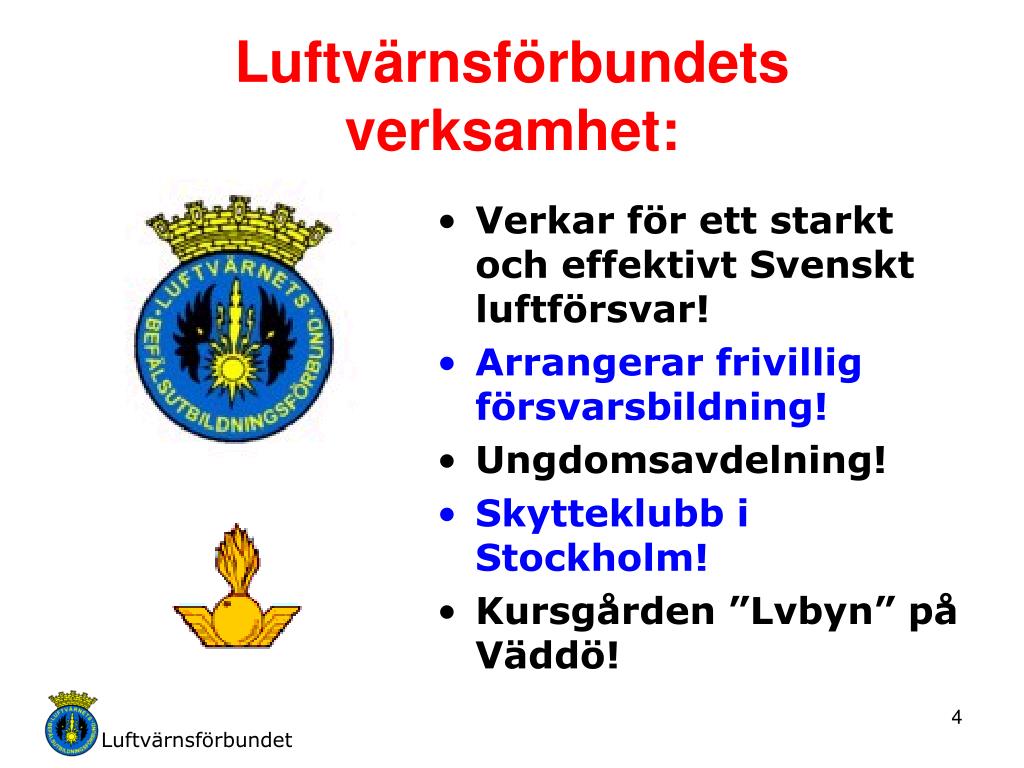 Luftvärnsförbundets verksamhet:

LUFTVÄRNETS BEFÄLSUTBILDNINGSFÖRBUND

• Verkar för ett starkt och effektivt Svenskt luftförsvar!
• Arrangerar frivillig försvarsbildning!
• Ungdomsavdelning!
• Skytteklubb i Stockholm!
• Kursgården ”Lvbyn” på Väddö!

Luftvärnsförbundet

4